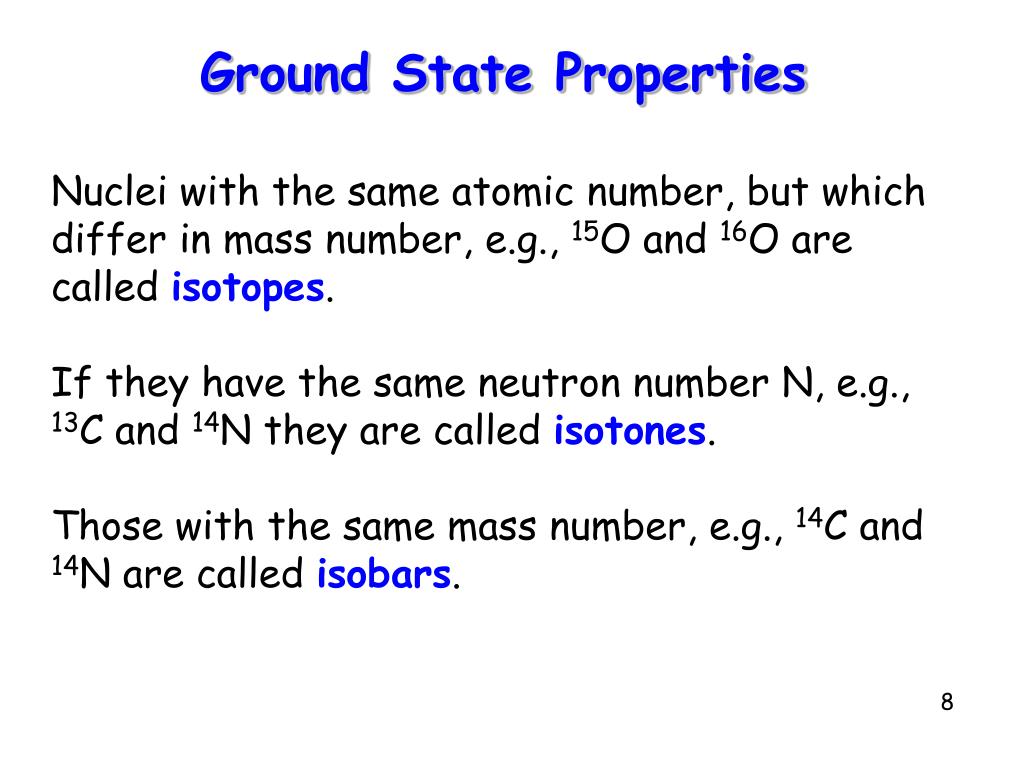 Ground State Properties

Nuclei with the same atomic number, but which differ in mass number, e.g., $^{15}O$ and $^{16}O$ are called isotopes.

If they have the same neutron number N, e.g., $^{13}C$ and $^{14}N$ they are called isotones.

Those with the same mass number, e.g., $^{14}C$ and $^{14}N$ are called isobars.

8